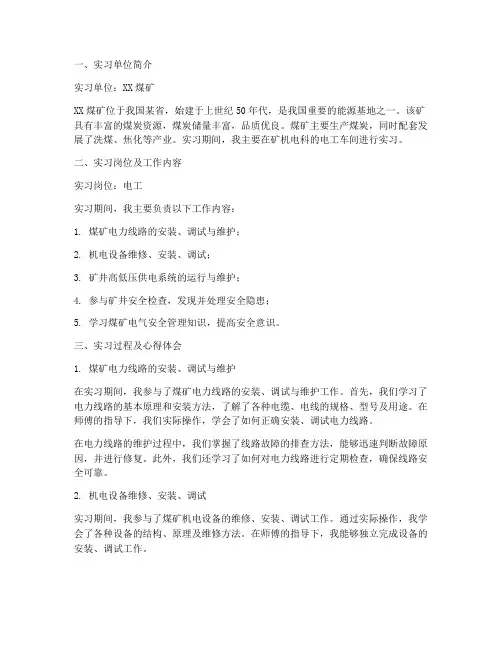 一、实习单位简介

实习单位：XX煤矿

XX煤矿位于我国某省，始建于上世纪50年代，是我国重要的能源基地之一。该矿具有丰富的煤炭资源，煤炭储量丰富，品质优良。煤矿主要生产煤炭，同时配套发展了洗煤、焦化等产业。实习期间，我主要在矿机电科的电工车间进行实习。

二、实习岗位及工作内容

实习岗位：电工

实习期间，我主要负责以下工作内容：

1. 煤矿电力线路的安装、调试与维护；

2. 机电设备维修、安装、调试；

3. 矿井高低压供电系统的运行与维护；

4. 参与矿井安全检查，发现并处理安全隐患；

5. 学习煤矿电气安全管理知识，提高安全意识。

三、实习过程及心得体会

1. 煤矿电力线路的安装、调试与维护

在实习期间，我参与了煤矿电力线路的安装、调试与维护工作。首先，我们学习了电力线路的基本原理和安装方法，了解了各种电缆、电线的规格、型号及用途。在师傅的指导下，我们实际操作，学会了如何正确安装、调试电力线路。

在电力线路的维护过程中，我们掌握了线路故障的排查方法，能够迅速判断故障原因，并进行修复。此外，我们还学习了如何对电力线路进行定期检查，确保线路安全可靠。

2. 机电设备维修、安装、调试

实习期间，我参与了煤矿机电设备的维修、安装、调试工作。通过实际操作，我学会了各种设备的结构、原理及维修方法。在师傅的指导下，我能够独立完成设备的安装、调试工作。